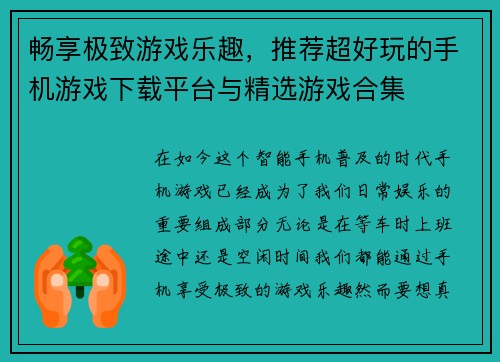 畅享极致游戏乐趣，推荐超好玩的手机游戏下载平台与精选游戏合集

在如今这个智能手机普及的时代手机游戏已经成为了我们日常娱乐的重要组成部分无论是在等车时上班途中还是空闲时间我们都能通过手机享受极致的游戏乐趣然而要想真